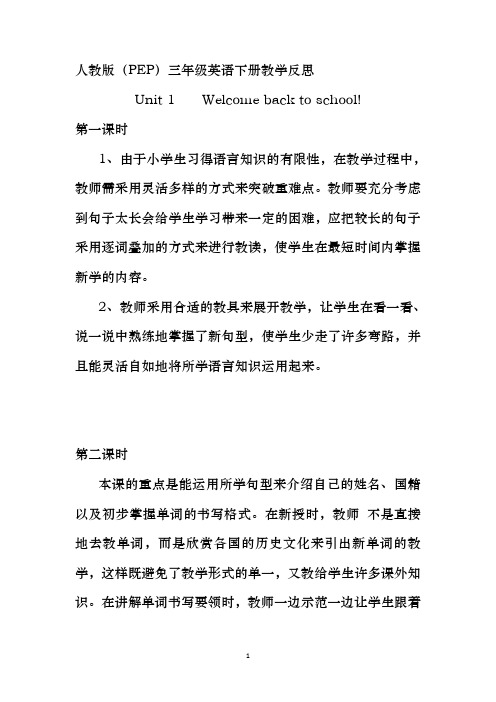 人教版（PEP）三年级英语下册教学反思

Unit 1　　Welcome back to school!

第一课时

1、由于小学生习得语言知识的有限性，在教学过程中，教师需采用灵活多样的方式来突破重难点。教师要充分考虑到句子太长会给学生学习带来一定的困难，应把较长的句子采用逐词叠加的方式来进行教读，使学生在最短时间内掌握新学的内容。

2、教师采用合适的教具来展开教学，让学生在看一看、说一说中熟练地掌握了新句型，使学生少走了许多弯路，并且能灵活自如地将所学语言知识运用起来。

第二课时

本课的重点是能运用所学句型来介绍自己的姓名、国籍以及初步掌握单词的书写格式。在新授时，教师 不是直接地去教单词，而是欣赏各国的历史文化来引出新单词的教学，这样既避免了教学形式的单一，又教给学生许多课外知识。在讲解单词书写要领时，教师一边示范一边让学生跟着

1